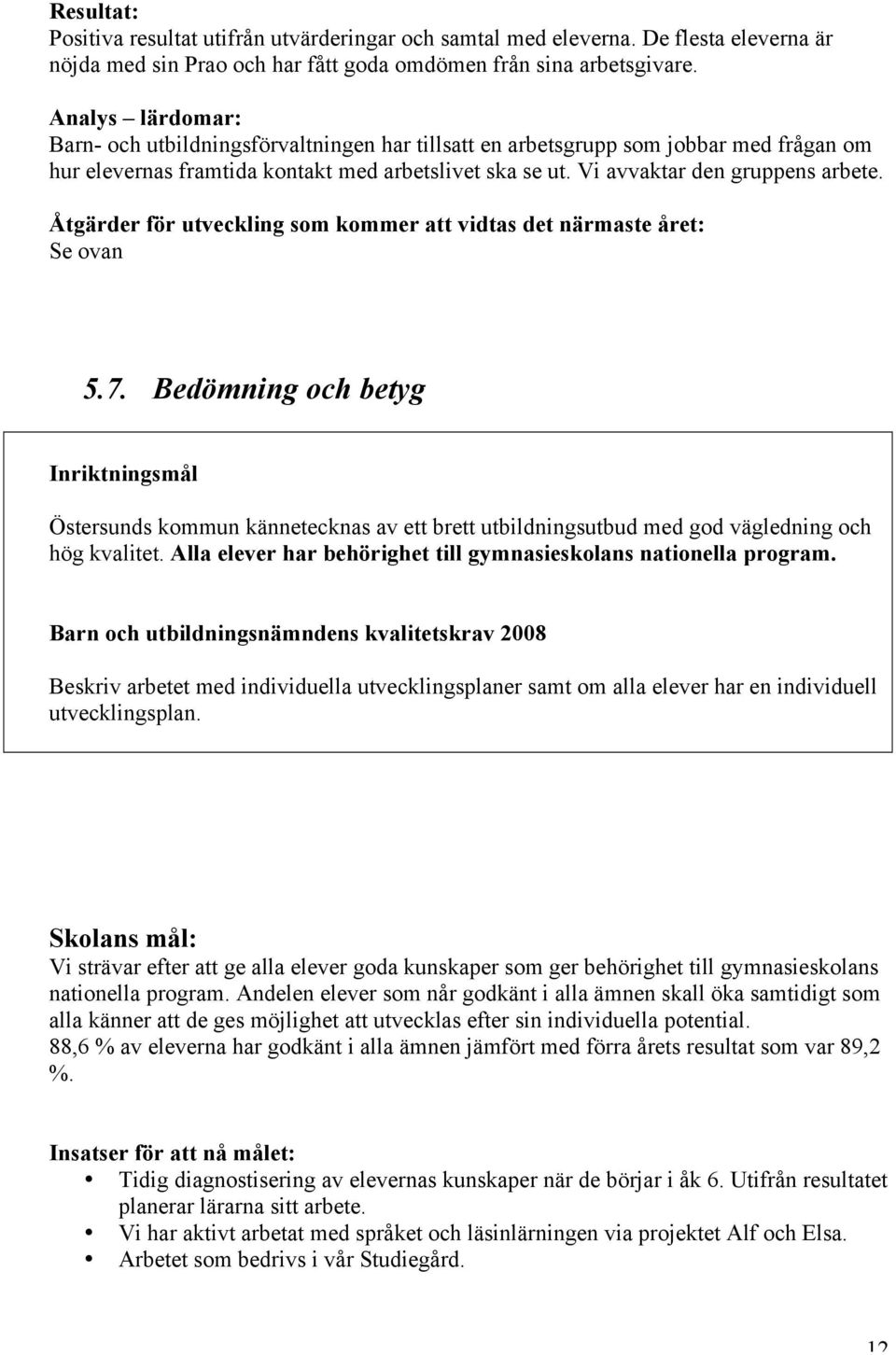 Resultat:
Positiva resultat utifrån utvärderingar och samtal med eleverna. De flesta eleverna är nöjda med sin Prao och har fått goda omdömen från sina arbetsgivare.

Analys – lärdomar:
Barn- och utbildningsförvaltningen har tillsatt en arbetsgrupp som jobbar med frågan om hur elevernas framtida kontakt med arbetslivet ska se ut. Vi avvaktar den gruppens arbete.

Åtgärder för utveckling som kommer att vidtas det närmaste året:
Se ovan

5.7. Bedömning och betyg

Inriktningsmål

Östersunds kommun kännetecknas av ett brett utbildningsutbud med god vägledning och hög kvalitet. Alla elever har behörighet till gymnasieskolans nationella program.

Barn och utbildningsnämndens kvalitetskrav 2008

Beskriv arbetet med individuella utvecklingsplaner samt om alla elever har en individuell utvecklingsplan.

Skolans mål:
Vi strävar efter att ge alla elever goda kunskaper som ger behörighet till gymnasieskolans nationella program. Andelen elever som når godkänt i alla ämnen skall öka samtidigt som alla känner att de ges möjlighet att utvecklas efter sin individuella potential.
88,6 % av eleverna har godkänt i alla ämnen jämfört med förra årets resultat som var 89,2 %.

Insatser för att nå målet:
• Tidig diagnostisering av elevernas kunskaper när de börjar i åk 6. Utifrån resultatet planerar lärarna sitt arbete.
• Vi har aktivt arbetat med språket och läsinlärningen via projektet Alf och Elsa.
• Arbetet som bedrivs i vår Studiegård.

12